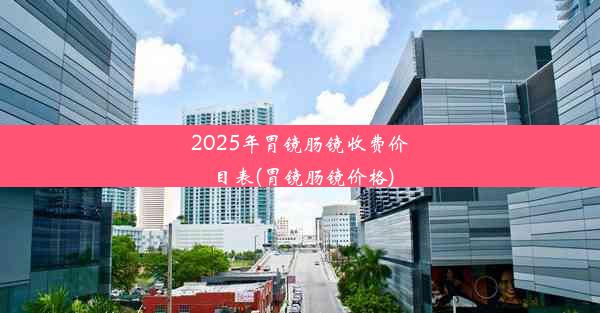 2025年胃镜肠镜收费价目表(胃镜肠镜价格)